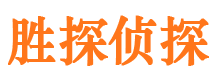 胜探侦探